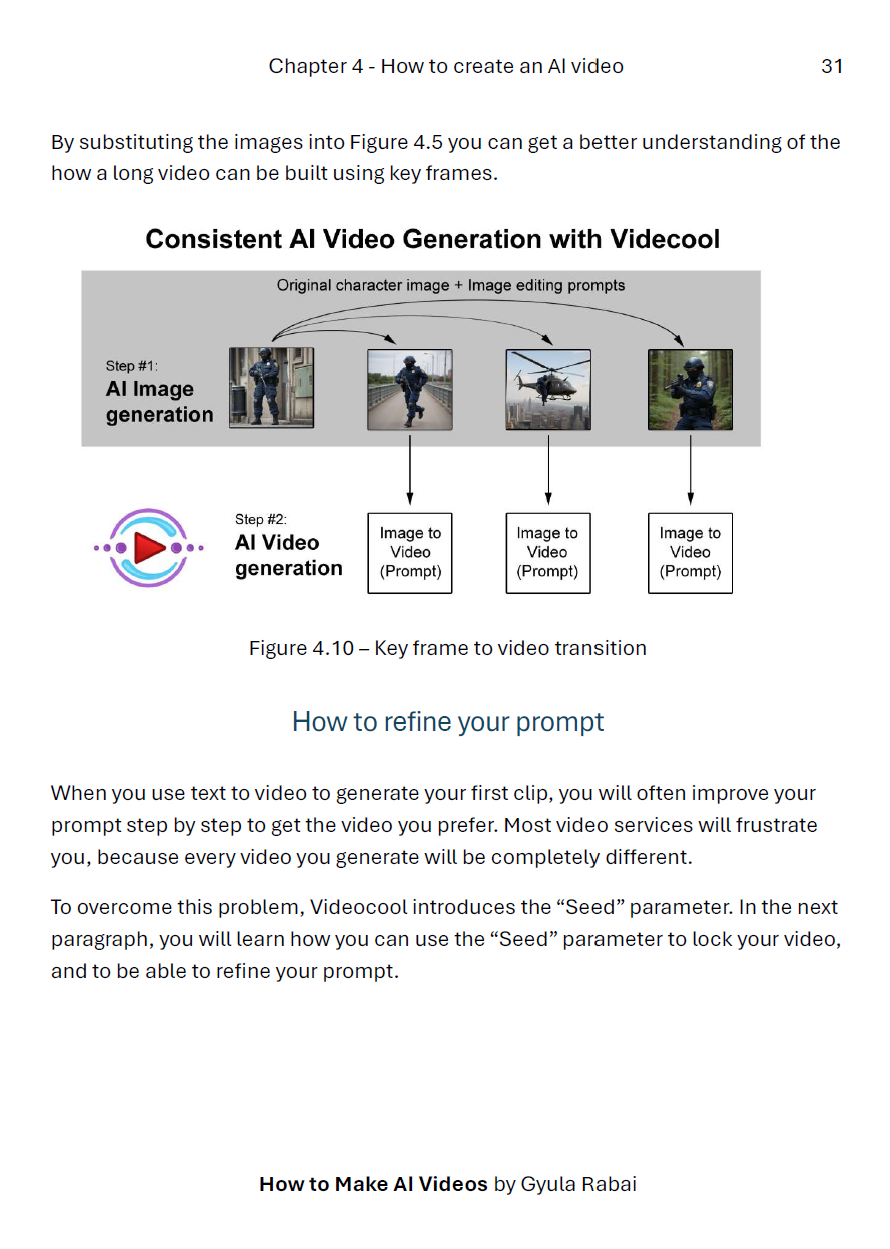 Chapter 4 - How to create an AI video 31

By substituting the images into Figure 4.5 you can get a better understanding of the how a long video can be built using key frames.

Consistent AI Video Generation with Videcool

Original character image + Image editing prompts

Step #1:
AI Image generation

Step #2:
AI Video generation

Image to Video (Prompt)

Image to Video (Prompt)

Image to Video (Prompt)

Figure 4.10 – Key frame to video transition

How to refine your prompt

When you use text to video to generate your first clip, you will often improve your prompt step by step to get the video you prefer. Most video services will frustrate you, because every video you generate will be completely different.

To overcome this problem, Videocool introduces the “Seed” parameter. In the next paragraph, you will learn how you can use the “Seed” parameter to lock your video, and to be able to refine your prompt.

How to Make AI Videos by Gyula Rabai